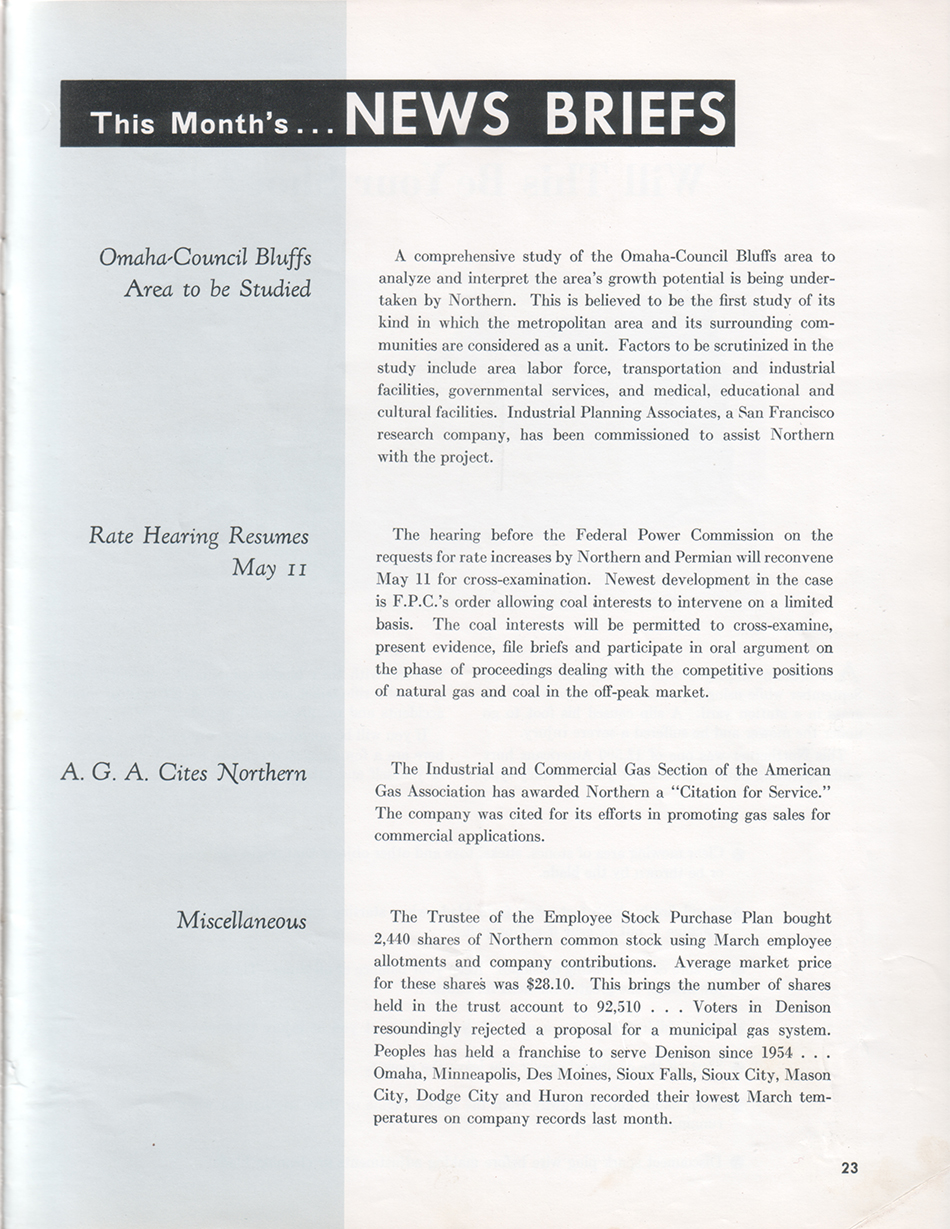 This Month's... NEWS BRIEFS

Omaha-Council Bluffs Area to be Studied

A comprehensive study of the Omaha-Council Bluffs area to analyze and interpret the area's growth potential is being undertaken by Northern. This is believed to be the first study of its kind in which the metropolitan area and its surrounding communities are considered as a unit. Factors to be scrutinized in the study include area labor force, transportation and industrial facilities, governmental services, and medical, educational and cultural facilities. Industrial Planning Associates, a San Francisco research company, has been commissioned to assist Northern with the project.

Rate Hearing Resumes May 11

The hearing before the Federal Power Commission on the requests for rate increases by Northern and Permian will reconvene May 11 for cross-examination. Newest development in the case is F.P.C.'s order allowing coal interests to intervene on a limited basis. The coal interests will be permitted to cross-examine, present evidence, file briefs and participate in oral argument on the phase of proceedings dealing with the competitive positions of natural gas and coal in the off-peak market.

A. G. A. Cites Northern

The Industrial and Commercial Gas Section of the American Gas Association has awarded Northern a "Citation for Service." The company was cited for its efforts in promoting gas sales for commercial applications.

Miscellaneous

The Trustee of the Employee Stock Purchase Plan bought 2,440 shares of Northern common stock using March employee allotments and company contributions. Average market price for these shares was $28.10. This brings the number of shares held in the trust account to 92,510 . . . Voters in Denison resoundingly rejected a proposal for a municipal gas system. Peoples has held a franchise to serve Denison since 1954 . . . Omaha, Minneapolis, Des Moines, Sioux Falls, Sioux City, Mason City, Dodge City and Huron recorded their lowest March temperatures on company records last month.

23